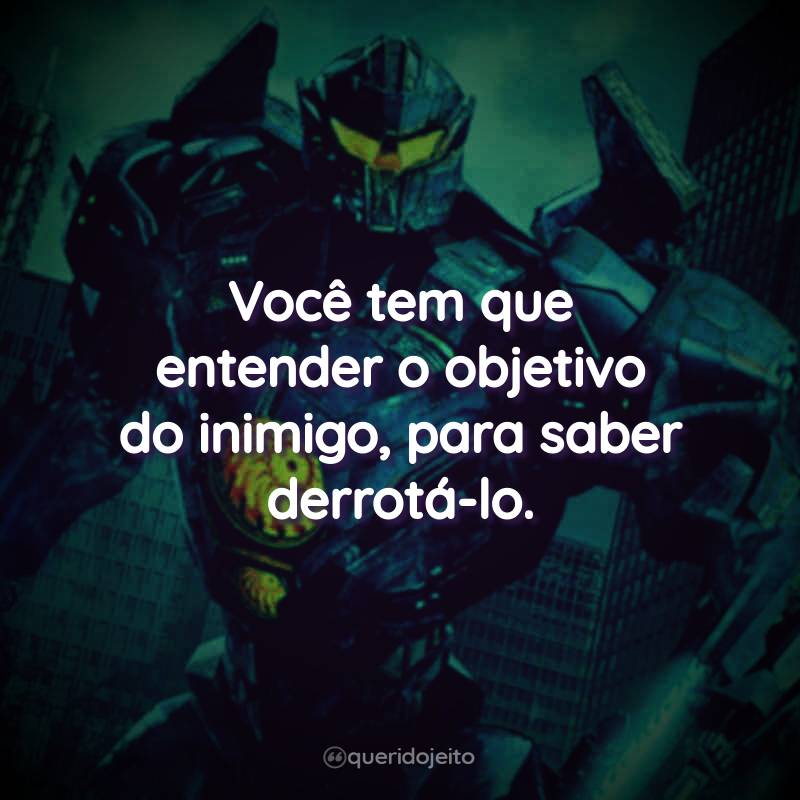 Você tem que entender o objetivo do inimigo, para saber derrotá-lo.

queridojeito